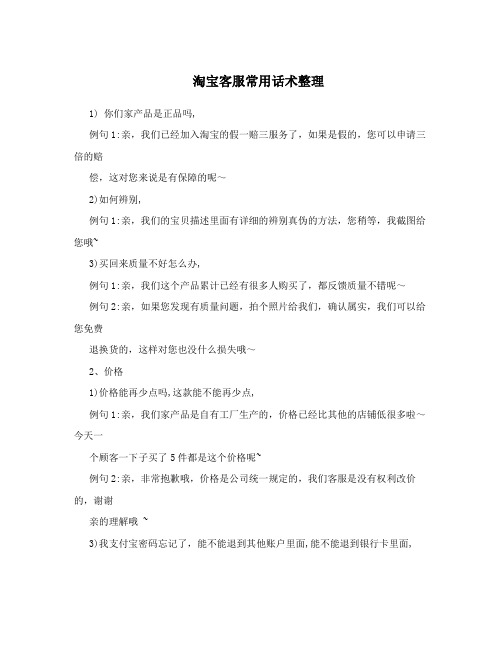 淘宝客服常用话术整理

1) 你们家产品是正品吗,

例句1:亲，我们已经加入淘宝的假一赔三服务了，如果是假的，您可以申请三倍的赔

偿，这对您来说是有保障的呢~

2)如何辨别,

例句1:亲，我们的宝贝描述里面有详细的辨别真伪的方法，您稍等，我截图给您哦~

3)买回来质量不好怎么办,

例句1:亲，我们这个产品累计已经有很多人购买了，都反馈质量不错呢~

例句2:亲，如果您发现有质量问题，拍个照片给我们，确认属实，我们可以给您免费

退换货的，这样对您也没什么损失哦~

2、价格

1)价格能再少点吗,这款能不能再少点,

例句1:亲，我们家产品是自有工厂生产的，价格已经比其他的店铺低很多啦~今天一

个顾客一下子买了5件都是这个价格呢~

例句2:亲，非常抱歉哦，价格是公司统一规定的，我们客服是没有权利改价的，谢谢

亲的理解哦 ~

3)我支付宝密码忘记了，能不能退到其他账户里面,能不能退到银行卡里面,